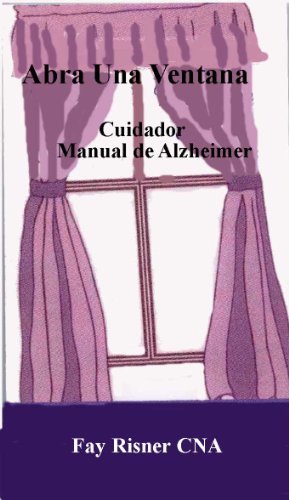 Abra Una Ventana

Cuidador
Manual de Alzheimer

Fay Risner CNA